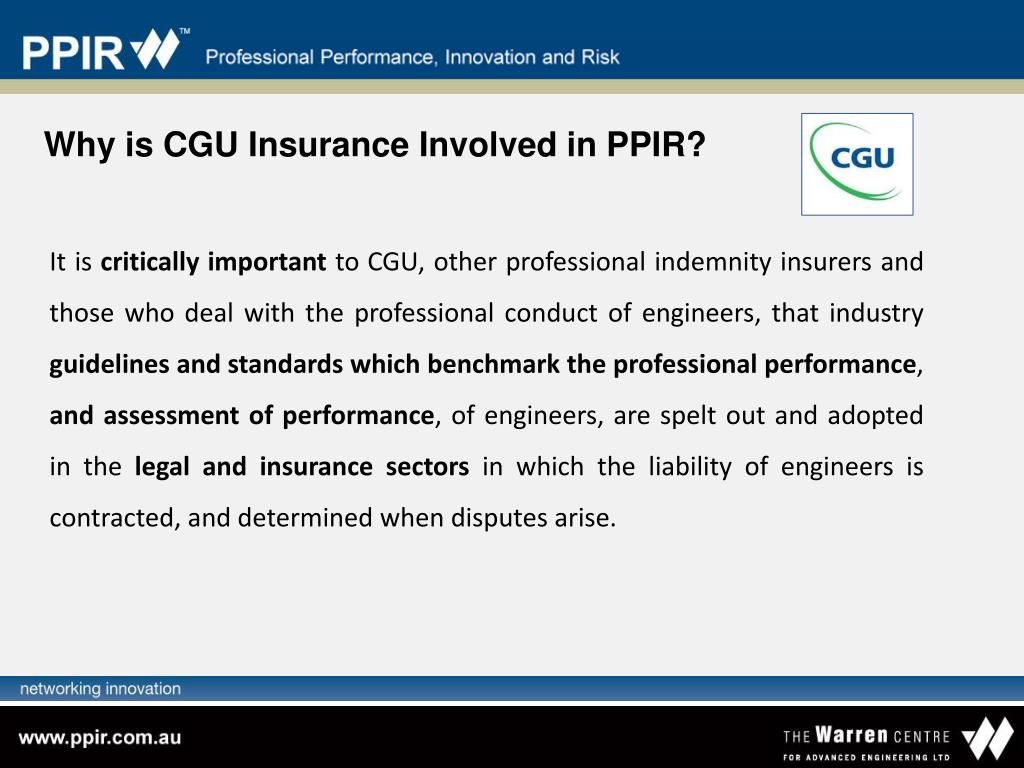 PPIR™ Professional Performance, Innovation and Risk

Why is CGU Insurance Involved in PPIR?

CGU

It is critically important to CGU, other professional indemnity insurers and those who deal with the professional conduct of engineers, that industry guidelines and standards which benchmark the professional performance, and assessment of performance, of engineers, are spelt out and adopted in the legal and insurance sectors in which the liability of engineers is contracted, and determined when disputes arise.

networking innovation

www.ppir.com.au

THE Warren CENTRE FOR ADVANCED ENGINEERING LTD